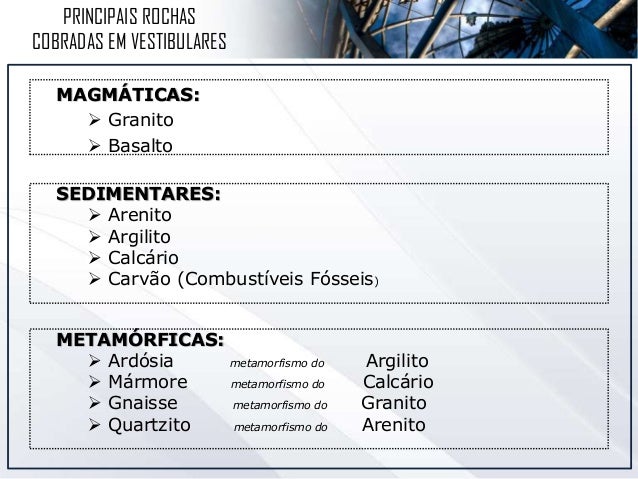 PRINCIPAIS ROCHAS
COBRADAS EM VESTIBULARES

MAGMÁTICAS:
➢ Granito
➢ Basalto

SEDIMENTARES:
➢ Arenito
➢ Argilito
➢ Calcário
➢ Carvão (Combustíveis Fósseis)

METAMÓRFICAS:
➢ Ardósia metamorfismo do Argilito
➢ Mármore metamorfismo do Calcário
➢ Gnaisse metamorfismo do Granito
➢ Quartzito metamorfismo do Arenito